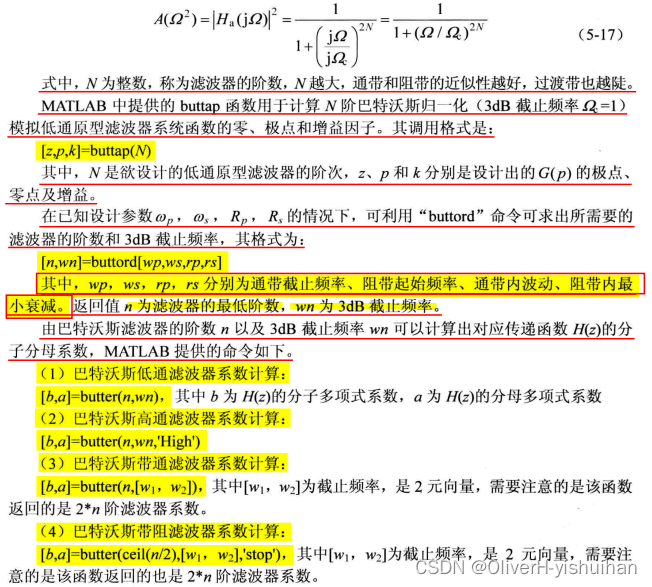 $A(\Omega^2)=\left|H_a(j\Omega)\right|^2=\frac{1}{1+\left(\frac{j\Omega}{j\Omega_c}\right)^{2N}}=\frac{1}{1+(\Omega/\Omega_c)^{2N}}$ (5-17)

式中，$N$ 为整数，称为滤波器的阶数，$N$ 越大，通带和阻带的近似性越好，过渡带也越陡。

MATLAB 中提供的 buttap 函数用于计算 $N$ 阶巴特沃斯归一化（3dB 截止频率 $\Omega_c=1$）模拟低通原型滤波器系统函数的零、极点和增益因子。其调用格式是：

$[z,p,k]$=buttap($N$)

其中，$N$ 是欲设计的低通原型滤波器的阶次，$z$、$p$ 和 $k$ 分别是设计出的 $G(p)$ 的极点、零点及增益。

在已知设计参数 $\omega_p$，$\omega_s$，$R_p$，$R_s$ 的情况下，可利用“buttord”命令可求出所需要的滤波器的阶数和 3dB 截止频率，其格式为：

$[n,wn]$=buttord$[wp,ws,rp,rs]$

其中，$wp$，$ws$，$rp$，$rs$ 分别为通带截止频率、阻带起始频率、通带内波动、阻带内最小衰减。返回值 $n$ 为滤波器的最低阶数，$wn$ 为 3dB 截止频率。

由巴特沃斯滤波器的阶数 $n$ 以及 3dB 截止频率 $wn$ 可以计算出对应传递函数 $H(z)$的分子分母系数，MATLAB 提供的命令如下。

（1）巴特沃斯低通滤波器系数计算：

$[b,a]$=butter($n,wn$)，其中 $b$ 为 $H(z)$的分子多项式系数，$a$ 为 $H(z)$的分母多项式系数

（2）巴特沃斯高通滤波器系数计算：

$[b,a]$=butter($n,wn$,'High')

（3）巴特沃斯带通滤波器系数计算：

$[b,a]$=butter($n$,[$w_1$，$w_2$])，其中[$w_1$，$w_2$]为截止频率，是 2 元向量，需要注意的是该函数返回的是 2*$n$ 阶滤波器系数。

（4）巴特沃斯带阻滤波器系数计算：

$[b,a]$=butter(ceil($n$/2),[$w_1$，$w_2$],'stop')，其中[$w_1$，$w_2$]为截止频率，是 2 元向量，需要注意的是该函数返回的也是 2*$n$ 阶滤波器系数。

CSDN @OliverH-yishuihan